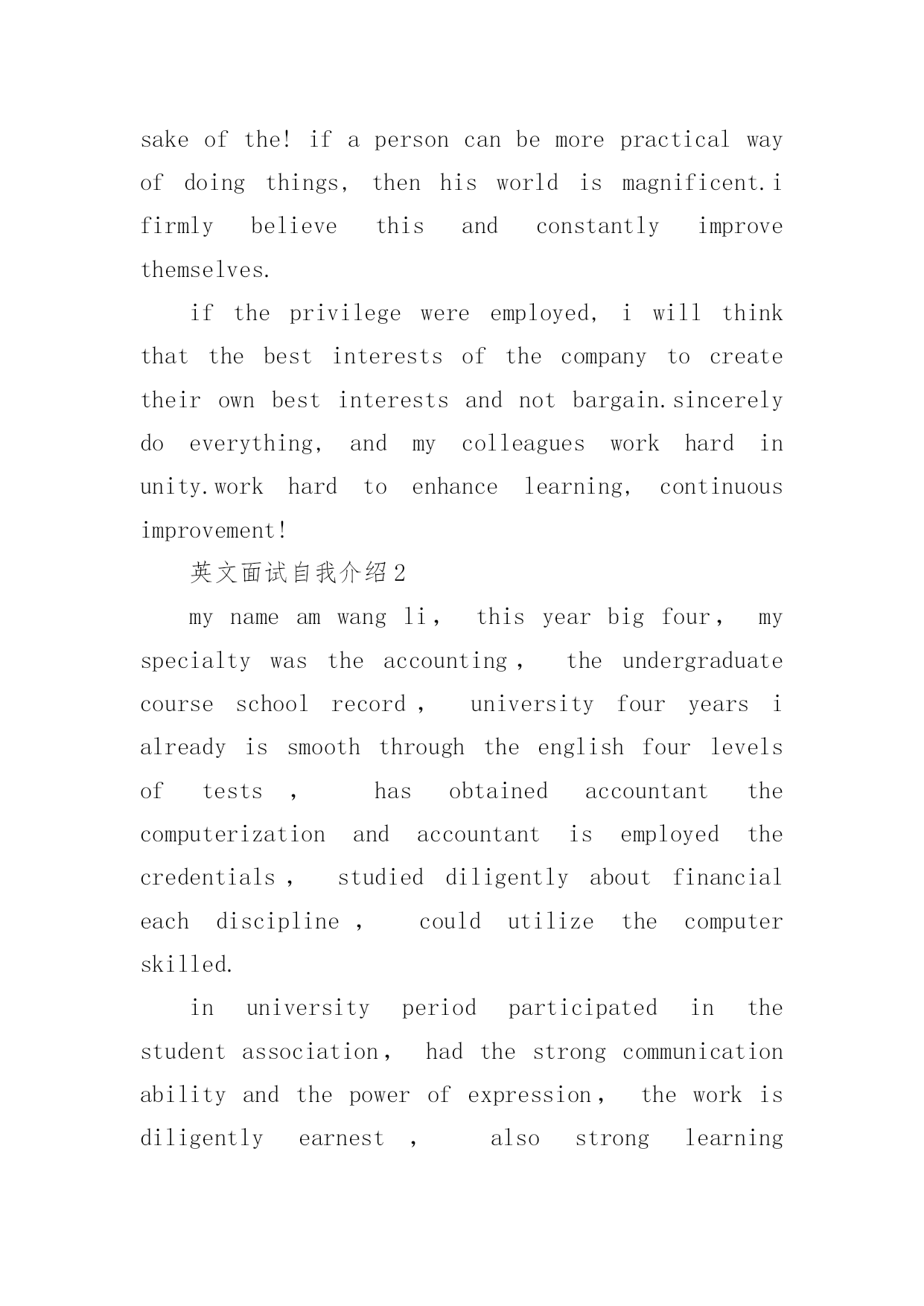 sake of the! if a person can be more practical way of doing things, then his world is magnificent.i firmly believe this and constantly improve themselves.

if the privilege were employed, i will think that the best interests of the company to create their own best interests and not bargain.sincerely do everything, and my colleagues work hard in unity.work hard to enhance learning, continuous improvement!

英文面试自我介绍2

my name am wang li， this year big four， my specialty was the accounting， the undergraduate course school record， university four years i already is smooth through the english four levels of tests， has obtained accountant the computerization and accountant is employed the credentials， studied diligently about financial each discipline， could utilize the computer skilled.

in university period participated in the student association， had the strong communication ability and the power of expression， the work is diligently earnest， also strong learning